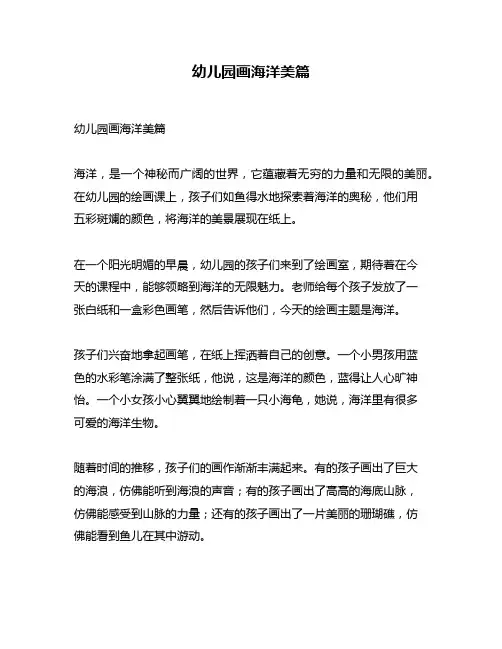 幼儿园画海洋美篇

幼儿园画海洋美篇

海洋，是一个神秘而广阔的世界，它蕴藏着无穷的力量和无限的美丽。在幼儿园的绘画课上，孩子们如鱼得水地探索着海洋的奥秘，他们用五彩斑斓的颜色，将海洋的美景展现在纸上。

在一个阳光明媚的早晨，幼儿园的孩子们来到了绘画室，期待着在今天的课程中，能够领略到海洋的无限魅力。老师给每个孩子发放了一张白纸和一盒彩色画笔，然后告诉他们，今天的绘画主题是海洋。

孩子们兴奋地拿起画笔，在纸上挥洒着自己的创意。一个小男孩用蓝色的水彩笔涂满了整张纸，他说，这是海洋的颜色，蓝得让人心旷神怡。一个小女孩小心翼翼地绘制着一只小海龟，她说，海洋里有很多可爱的海洋生物。

随着时间的推移，孩子们的画作渐渐丰满起来。有的孩子画出了巨大的海浪，仿佛能听到海浪的声音；有的孩子画出了高高的海底山脉，仿佛能感受到山脉的力量；还有的孩子画出了一片美丽的珊瑚礁，仿佛能看到鱼儿在其中游动。